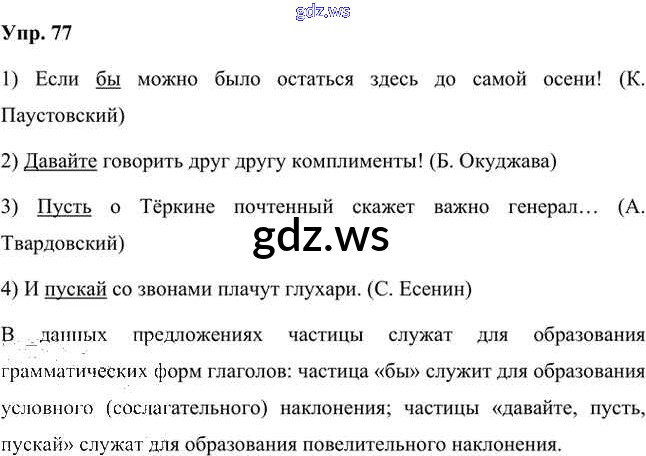 Упр. 77

1) Если бы можно было остаться здесь до самой осени! (К. Паустовский)

2) Давайте говорить друг другу комплименты! (Б. Окуджава)

3) Пусть о Тёркине почтенный скажет важно генерал… (А. Твардовский)

4) И пускай со звонами плачут глухари. (С. Есенин)

В данных предложениях частицы служат для образования грамматических форм глаголов: частица «бы» служит для образования условного (сослагательного) наклонения; частицы «давайте, пусть, пускай» служат для образования повелительного наклонения.

gdz.ws